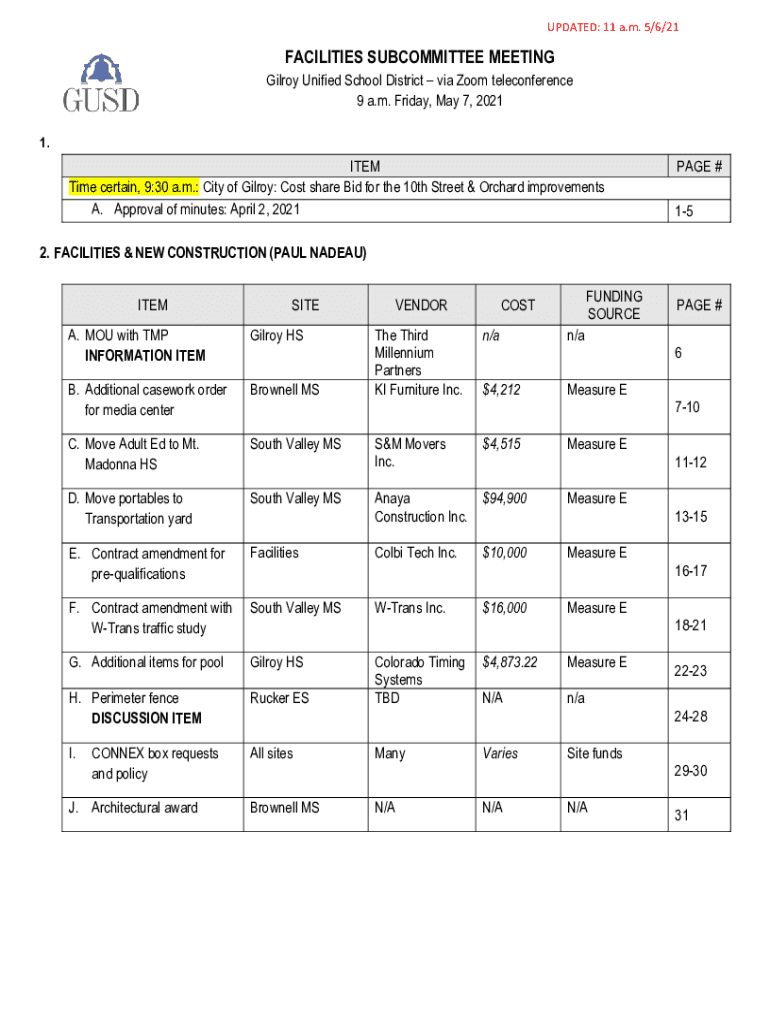 UPDATED: 11 a.m. 5/6/21

GUSD

FACILITIES SUBCOMMITTEE MEETING
Gilroy Unified School District – via Zoom teleconference
9 a.m. Friday, May 7, 2021

1.

| ITEM | PAGE # |
|---|---|
| Time certain, 9:30 a.m.: City of Gilroy: Cost share Bid for the 10th Street & Orchard improvements | |
| A. Approval of minutes: April 2, 2021 | 1-5 |

2. FACILITIES & NEW CONSTRUCTION (PAUL NADEAU)

| ITEM | SITE | VENDOR | COST | FUNDING SOURCE | PAGE # |
|---|---|---|---|---|---|
| A. MOU with TMP INFORMATION ITEM | Gilroy HS | The Third Millennium Partners | n/a | n/a | 6 |
| B. Additional casework order for media center | Brownell MS | KI Furniture Inc. | $4,212 | Measure E | 7-10 |
| C. Move Adult Ed to Mt. Madonna HS | South Valley MS | S&M Movers Inc. | $4,515 | Measure E | 11-12 |
| D. Move portables to Transportation yard | South Valley MS | Anaya Construction Inc. | $94,900 | Measure E | 13-15 |
| E. Contract amendment for pre-qualifications | Facilities | Colbi Tech Inc. | $10,000 | Measure E | 16-17 |
| F. Contract amendment with W-Trans traffic study | South Valley MS | W-Trans Inc. | $16,000 | Measure E | 18-21 |
| G. Additional items for pool | Gilroy HS | Colorado Timing Systems | $4,873.22 | Measure E | 22-23 |
| H. Perimeter fence DISCUSSION ITEM | Rucker ES | TBD | N/A | n/a | 24-28 |
| I. CONNEX box requests and policy | All sites | Many | Varies | Site funds | 29-30 |
| J. Architectural award | Brownell MS | N/A | N/A | N/A | 31 |